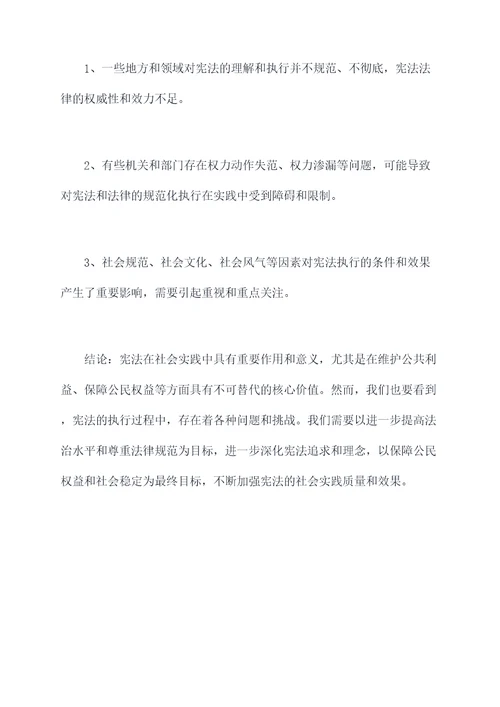 1、一些地方和领域对宪法的理解和执行并不规范、不彻底，宪法法律的权威性和效力不足。

2、有些机关和部门存在权力动作失范、权力渗漏等问题，可能导致对宪法和法律的规范化执行在实践中受到障碍和限制。

3、社会规范、社会文化、社会风气等因素对宪法执行的条件和效果产生了重要影响，需要引起重视和重点关注。

结论：宪法在社会实践中具有重要作用和意义，尤其是在维护公共利益、保障公民权益等方面具有不可替代的核心价值。然而，我们也要看到，宪法的执行过程中，存在着各种问题和挑战。我们需要以进一步提高法治水平和尊重法律规范为目标，进一步深化宪法追求和理念，以保障公民权益和社会稳定为最终目标，不断加强宪法的社会实践质量和效果。